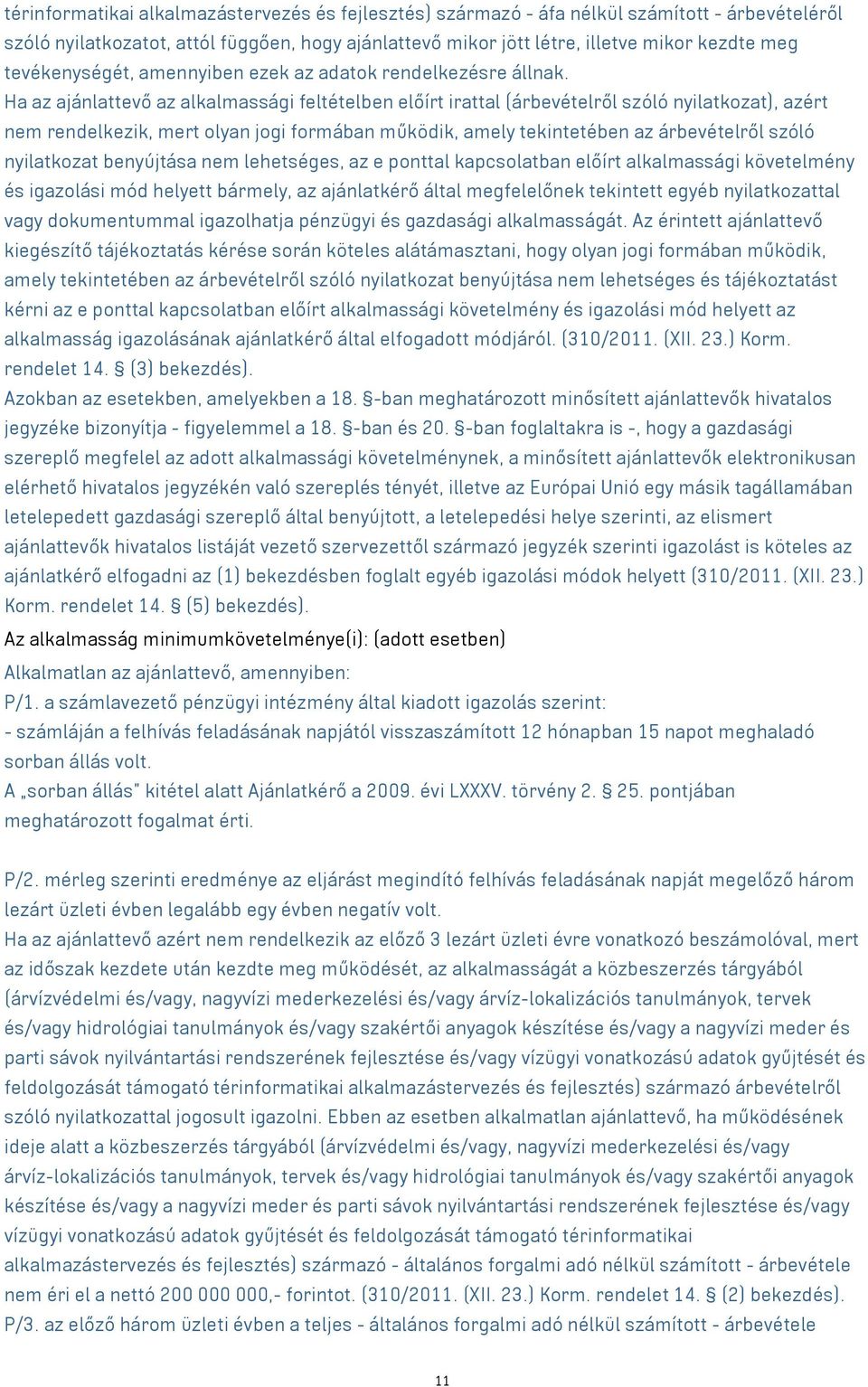 térinformatikai alkalmazástervezés és fejlesztés) származó - áfa nélkül számított - árbevételéről szóló nyilatkozatot, attól függően, hogy ajánlattevő mikor jött létre, illetve mikor kezdte meg tevékenységét, amennyiben ezek az adatok rendelkezésre állnak.
Ha az ajánlattevő az alkalmassági feltételben előírt irattal (árbevételről szóló nyilatkozat), azért nem rendelkezik, mert olyan jogi formában működik, amely tekintetében az árbevételről szóló nyilatkozat benyújtása nem lehetséges, az e ponttal kapcsolatban előírt alkalmassági követelmény és igazolási mód helyett bármely, az ajánlatkérő által megfelelőnek tekintett egyéb nyilatkozattal vagy dokumentummal igazolhatja pénzügyi és gazdasági alkalmasságát. Az érintett ajánlattevő kiegészítő tájékoztatás kérése során köteles alátámasztani, hogy olyan jogi formában működik, amely tekintetében az árbevételről szóló nyilatkozat benyújtása nem lehetséges és tájékoztatást kérni az e ponttal kapcsolatban előírt alkalmassági követelmény és igazolási mód helyett az alkalmasság igazolásának ajánlatkérő által elfogadott módjáról. (310/2011. (XII. 23.) Korm. rendelet 14. § (3) bekezdés).
Azokban az esetekben, amelyekben a 18. §-ban meghatározott minősített ajánlattevők hivatalos jegyzéke bizonyítja - figyelemmel a 18. §-ban és 20. §-ban foglaltakra is -, hogy a gazdasági szereplő megfelel az adott alkalmassági követelménynek, a minősített ajánlattevők elektronikusan elérhető hivatalos jegyzékén való szereplés tényét, illetve az Európai Unió egy másik tagállamában letelepedett gazdasági szereplő által benyújtott, a letelepedési helye szerinti, az elismert ajánlattevők hivatalos listáját vezető szervezettől származó jegyzék szerinti igazolást is köteles az ajánlatkérő elfogadni az (1) bekezdésben foglalt egyéb igazolási módok helyett (310/2011. (XII. 23.) Korm. rendelet 14. § (5) bekezdés).
Az alkalmasság minimumkövetelménye(i): (adott esetben)
Alkalmatlan az ajánlattevő, amennyiben:
P/1. a számlavezető pénzügyi intézmény által kiadott igazolás szerint:
- számláján a felhívás feladásának napjától visszaszámított 12 hónapban 15 napot meghaladó sorban állás volt.
A „sorban állás" kitétel alatt Ajánlatkérő a 2009. évi LXXXV. törvény 2. § 25. pontjában meghatározott fogalmat érti.

P/2. mérleg szerinti eredménye az eljárást megindító felhívás feladásának napját megelőző három lezárt üzleti évben legalább egy évben negatív volt.
Ha az ajánlattevő azért nem rendelkezik az előző 3 lezárt üzleti évre vonatkozó beszámolóval, mert az időszak kezdete után kezdte meg működését, az alkalmasságát a közbeszerzés tárgyából (árvízvédelmi és/vagy, nagyvízi mederkezelési és/vagy árvíz-lokalizációs tanulmányok, tervek és/vagy hidrológiai tanulmányok és/vagy szakértői anyagok készítése és/vagy a nagyvízi meder és parti sávok nyilvántartási rendszerének fejlesztése és/vagy vízügyi vonatkozású adatok gyűjtését és feldolgozását támogató térinformatikai alkalmazástervezés és fejlesztés) származó árbevételről szóló nyilatkozattal jogosult igazolni. Ebben az esetben alkalmatlan ajánlattevő, ha működésének ideje alatt a közbeszerzés tárgyából (árvízvédelmi és/vagy, nagyvízi mederkezelési és/vagy árvíz-lokalizációs tanulmányok, tervek és/vagy hidrológiai tanulmányok és/vagy szakértői anyagok készítése és/vagy a nagyvízi meder és parti sávok nyilvántartási rendszerének fejlesztése és/vagy vízügyi vonatkozású adatok gyűjtését és feldolgozását támogató térinformatikai alkalmazástervezés és fejlesztés) származó - általános forgalmi adó nélkül számított - árbevétele nem éri el a nettó 200 000 000,- forintot. (310/2011. (XII. 23.) Korm. rendelet 14. § (2) bekezdés).
P/3. az előző három üzleti évben a teljes - általános forgalmi adó nélkül számított - árbevétele

11